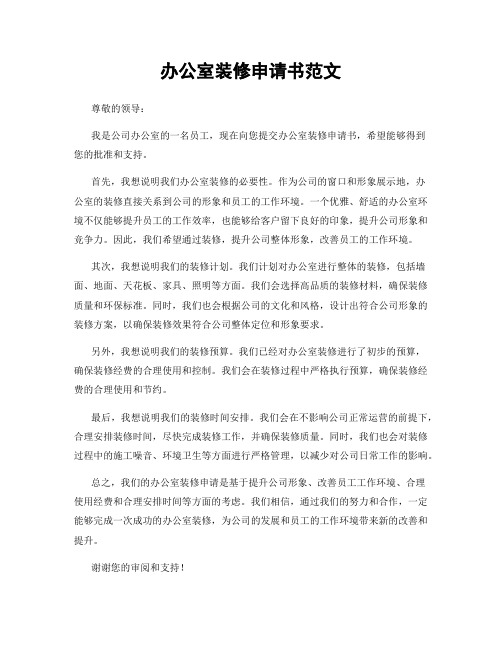 办公室装修申请书范文

尊敬的领导：

我是公司办公室的一名员工，现在向您提交办公室装修申请书，希望能够得到您的批准和支持。

首先，我想说明我们办公室装修的必要性。作为公司的窗口和形象展示地，办公室的装修直接关系到公司的形象和员工的工作环境。一个优雅、舒适的办公室环境不仅能够提升员工的工作效率，也能够给客户留下良好的印象，提升公司形象和竞争力。因此，我们希望通过装修，提升公司整体形象，改善员工的工作环境。

其次，我想说明我们的装修计划。我们计划对办公室进行整体的装修，包括墙面、地面、天花板、家具、照明等方面。我们会选择高品质的装修材料，确保装修质量和环保标准。同时，我们也会根据公司的文化和风格，设计出符合公司形象的装修方案，以确保装修效果符合公司整体定位和形象要求。

另外，我想说明我们的装修预算。我们已经对办公室装修进行了初步的预算，确保装修经费的合理使用和控制。我们会在装修过程中严格执行预算，确保装修经费的合理使用和节约。

最后，我想说明我们的装修时间安排。我们会在不影响公司正常运营的前提下，合理安排装修时间，尽快完成装修工作，并确保装修质量。同时，我们也会对装修过程中的施工噪音、环境卫生等方面进行严格管理，以减少对公司日常工作的影响。

总之，我们的办公室装修申请是基于提升公司形象、改善员工工作环境、合理使用经费和合理安排时间等方面的考虑。我们相信，通过我们的努力和合作，一定能够完成一次成功的办公室装修，为公司的发展和员工的工作环境带来新的改善和提升。

谢谢您的审阅和支持！